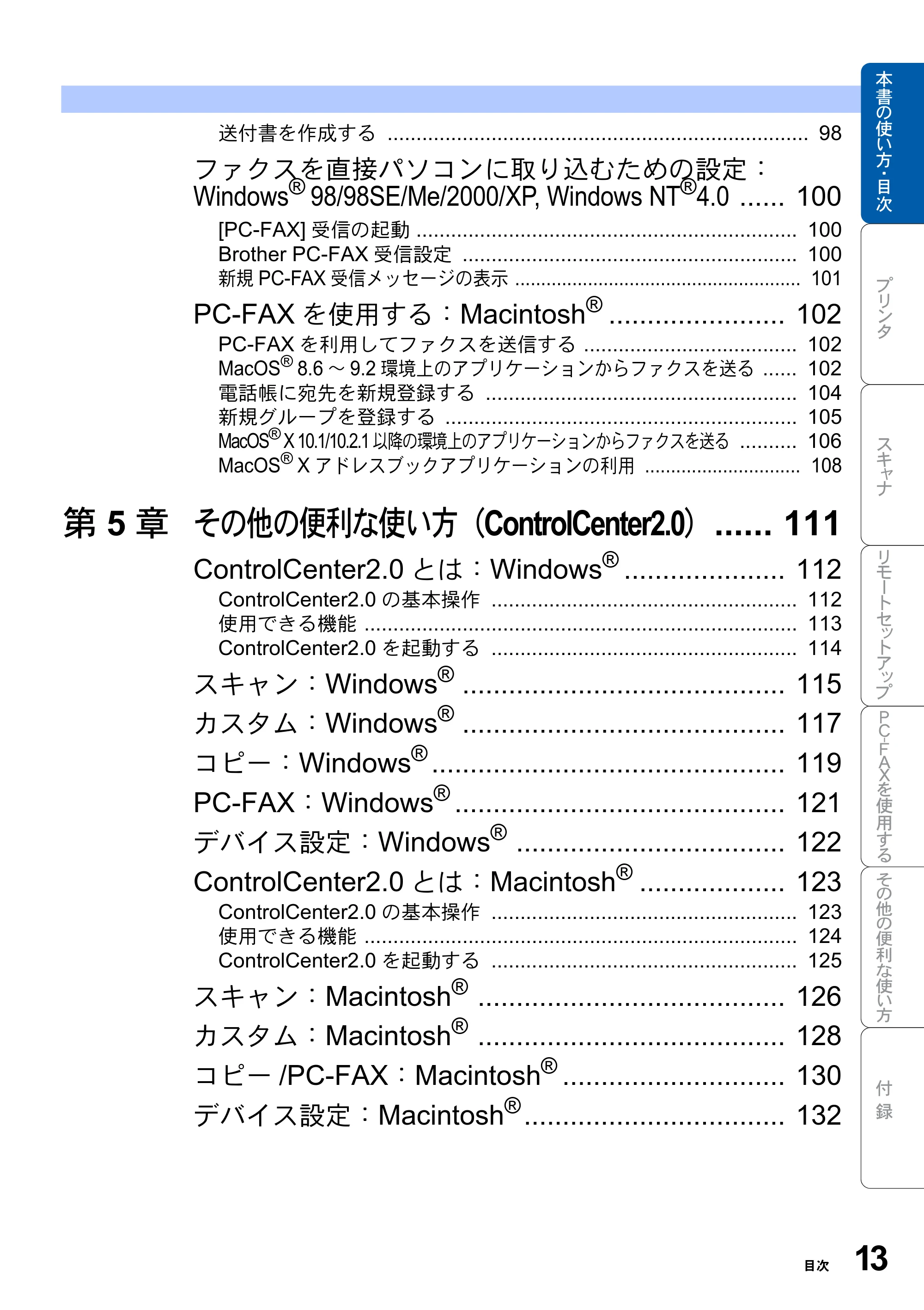 送付書を作成する 98

ファクスを直接パソコンに取り込むための設定：Windows® 98/98SE/Me/2000/XP, Windows NT®4.0 100

[PC-FAX]受信の起動 100
Brother PC-FAX受信設定 100
新規PC-FAX受信メッセージの表示 101

PC-FAXを使用する：Macintosh® 102

PC-FAXを利用してファクスを送信する 102
MacOS® 8.6～9.2環境上のアプリケーションからファクスを送る 102
電話帳に宛先を新規登録する 104
新規グループを登録する 105
MacOS® X 10.1/10.2.1以降の環境上のアプリケーションからファクスを送る 106
MacOS® Xアドレスブックアプリケーションの利用 108

第5章 その他の便利な使い方（ControlCenter2.0） 111

ControlCenter2.0とは：Windows® 112

ControlCenter2.0の基本操作 112
使用できる機能 113
ControlCenter2.0を起動する 114

スキャン：Windows® 115

カスタム：Windows® 117

コピー：Windows® 119

PC-FAX：Windows® 121

デバイス設定：Windows® 122

ControlCenter2.0とは：Macintosh® 123

ControlCenter2.0の基本操作 123
使用できる機能 124
ControlCenter2.0を起動する 125

スキャン：Macintosh® 126

カスタム：Macintosh® 128

コピー/PC-FAX：Macintosh® 130

デバイス設定：Macintosh® 132

本書の使い方・目次
プリンタ
スキャナ
リモートセットアップ
PC-FAXを使用する
その他の便利な使い方
付録

目次 13